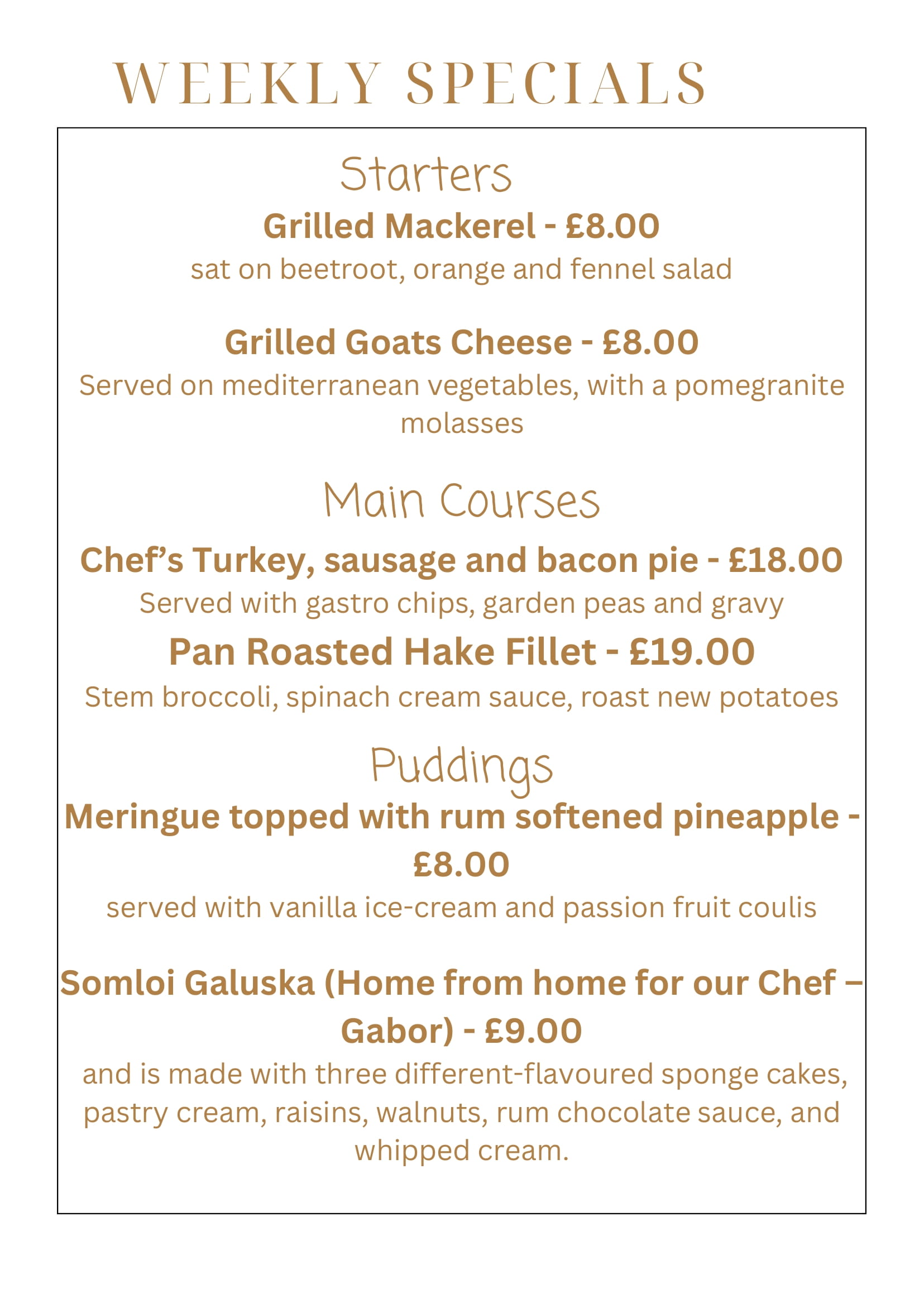 WEEKLY SPECIALS

Starters

Grilled Mackerel - £8.00

sat on beetroot, orange and fennel salad

Grilled Goats Cheese - £8.00

Served on mediterranean vegetables, with a pomegranite molasses

Main Courses

Chef's Turkey, sausage and bacon pie - £18.00

Served with gastro chips, garden peas and gravy

Pan Roasted Hake Fillet - £19.00

Stem broccoli, spinach cream sauce, roast new potatoes

Puddings

Meringue topped with rum softened pineapple - £8.00

served with vanilla ice-cream and passion fruit coulis

Somloi Galuska (Home from home for our Chef – Gabor) - £9.00

and is made with three different-flavoured sponge cakes, pastry cream, raisins, walnuts, rum chocolate sauce, and whipped cream.